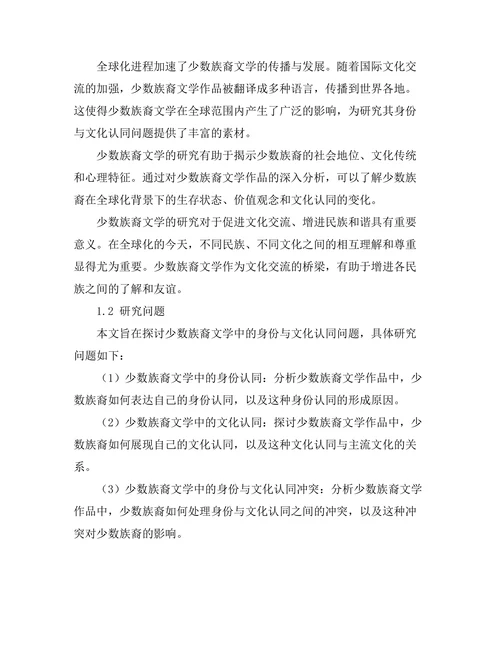 全球化进程加速了少数族裔文学的传播与发展。随着国际文化交流的加强，少数族裔文学作品被翻译成多种语言，传播到世界各地。这使得少数族裔文学在全球范围内产生了广泛的影响，为研究其身份与文化认同问题提供了丰富的素材。

少数族裔文学的研究有助于揭示少数族裔的社会地位、文化传统和心理特征。通过对少数族裔文学作品的深入分析，可以了解少数族裔在全球化背景下的生存状态、价值观念和文化认同的变化。

少数族裔文学的研究对于促进文化交流、增进民族和谐具有重要意义。在全球化的今天，不同民族、不同文化之间的相互理解和尊重显得尤为重要。少数族裔文学作为文化交流的桥梁，有助于增进各民族之间的了解和友谊。

1.2 研究问题

本文旨在探讨少数族裔文学中的身份与文化认同问题，具体研究问题如下：

（1）少数族裔文学中的身份认同：分析少数族裔文学作品中，少数族裔如何表达自己的身份认同，以及这种身份认同的形成原因。

（2）少数族裔文学中的文化认同：探讨少数族裔文学作品中，少数族裔如何展现自己的文化认同，以及这种文化认同与主流文化的关系。

（3）少数族裔文学中的身份与文化认同冲突：分析少数族裔文学作品中，少数族裔如何处理身份与文化认同之间的冲突，以及这种冲突对少数族裔的影响。